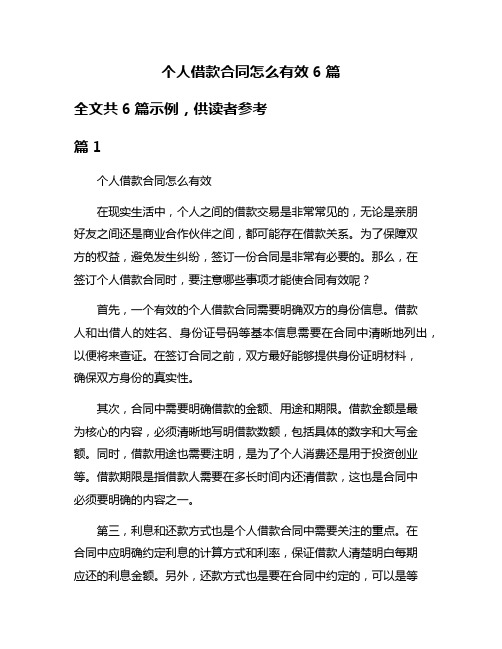 个人借款合同怎么有效 6 篇

全文共 6 篇示例，供读者参考

篇 1

个人借款合同怎么有效

在现实生活中，个人之间的借款交易是非常常见的，无论是亲朋好友之间还是商业合作伙伴之间，都可能存在借款关系。为了保障双方的权益，避免发生纠纷，签订一份合同是非常有必要的。那么，在签订个人借款合同时，要注意哪些事项才能使合同有效呢？

首先，一个有效的个人借款合同需要明确双方的身份信息。借款人和出借人的姓名、身份证号码等基本信息需要在合同中清晰地列出，以便将来查证。在签订合同之前，双方最好能够提供身份证明材料，确保双方身份的真实性。

其次，合同中需要明确借款的金额、用途和期限。借款金额是最为核心的内容，必须清晰地写明借款数额，包括具体的数字和大写金额。同时，借款用途也需要注明，是为了个人消费还是用于投资创业等。借款期限是指借款人需要在多长时间内还清借款，这也是合同中必须要明确的内容之一。

第三，利息和还款方式也是个人借款合同中需要关注的重点。在合同中应明确约定利息的计算方式和利率，保证借款人清楚明白每期应还的利息金额。另外，还款方式也是要在合同中约定的，可以是等